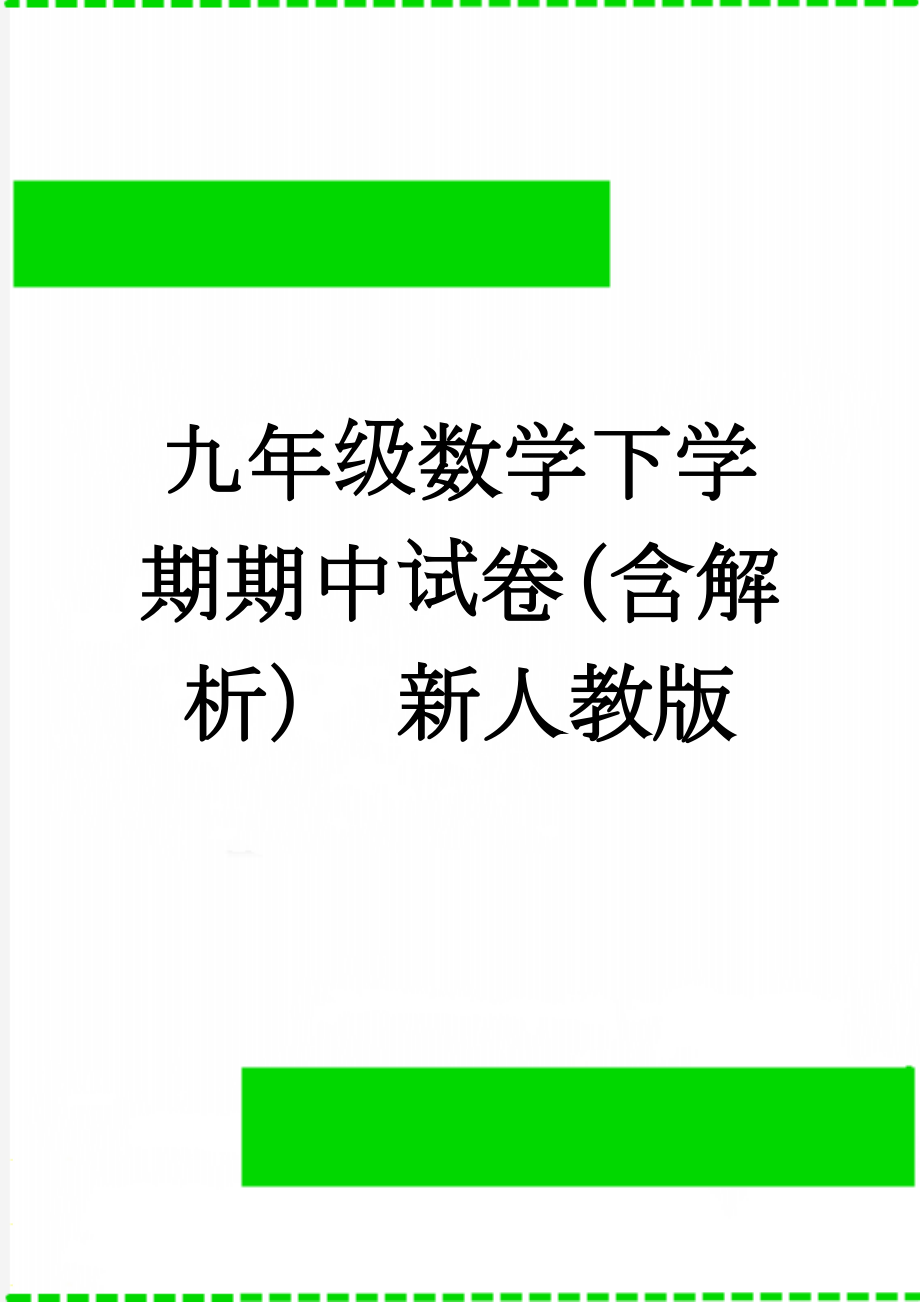 九年级数学下学期期中试卷(含解析)　新人教版